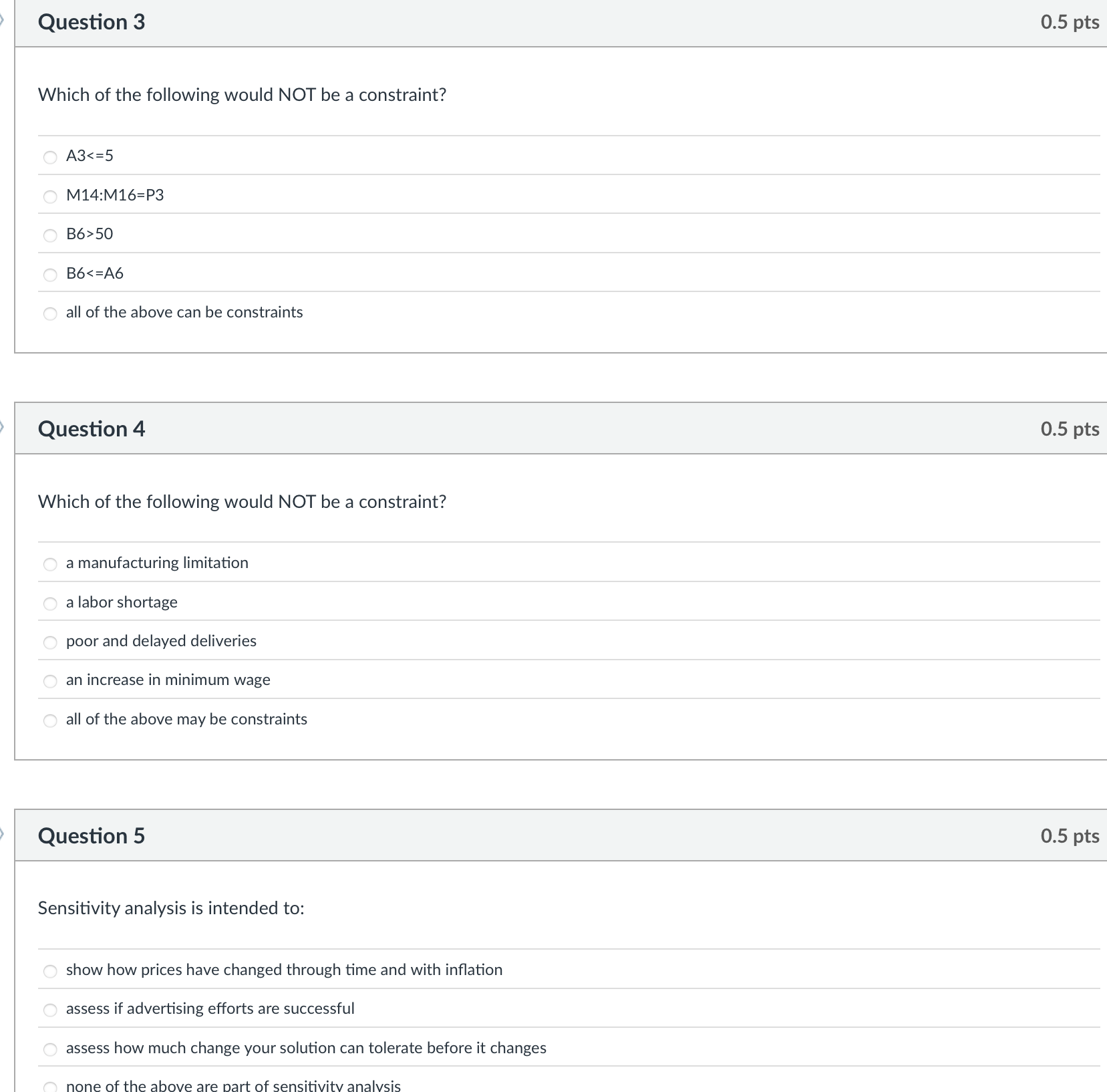 Question 3

0.5 pts

Which of the following would NOT be a constraint?

A3<=5

M14:M16=P3

B6>50

B6<=A6

all of the above can be constraints

Question 4

0.5 pts

Which of the following would NOT be a constraint?

a manufacturing limitation

a labor shortage

poor and delayed deliveries

an increase in minimum wage

all of the above may be constraints

Question 5

0.5 pts

Sensitivity analysis is intended to:

show how prices have changed through time and with inflation

assess if advertising efforts are successful

assess how much change your solution can tolerate before it changes

none of the above are part of sensitivity analysis